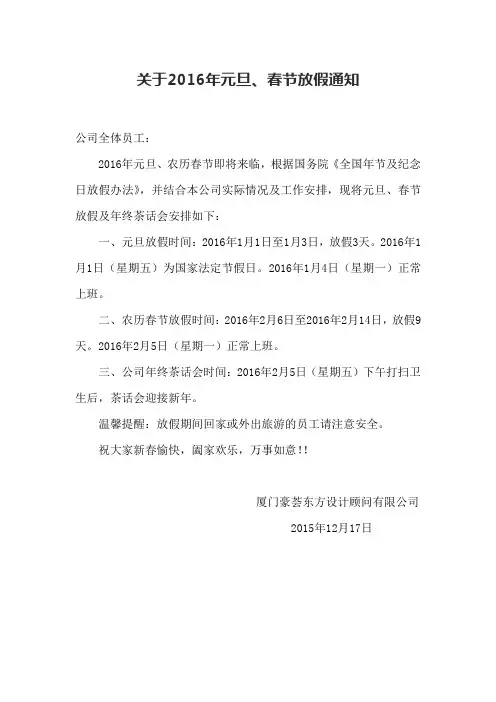 关于2016年元旦、春节放假通知

公司全体员工：

2016年元旦、农历春节即将来临，根据国务院《全国年节及纪念日放假办法》，并结合本公司实际情况及工作安排，现将元旦、春节放假及年终茶话会安排如下：

一、元旦放假时间：2016年1月1日至1月3日，放假3天。2016年1月1日（星期五）为国家法定节假日。2016年1月4日（星期一）正常上班。

二、农历春节放假时间：2016年2月6日至2016年2月14日，放假9天。2016年2月5日（星期一）正常上班。

三、公司年终茶话会时间：2016年2月5日（星期五）下午打扫卫生后，茶话会迎接新年。

温馨提醒：放假期间回家或外出旅游的员工请注意安全。

祝大家新春愉快，阖家欢乐，万事如意！！

厦门豪荟东方设计顾问有限公司

2015年12月17日